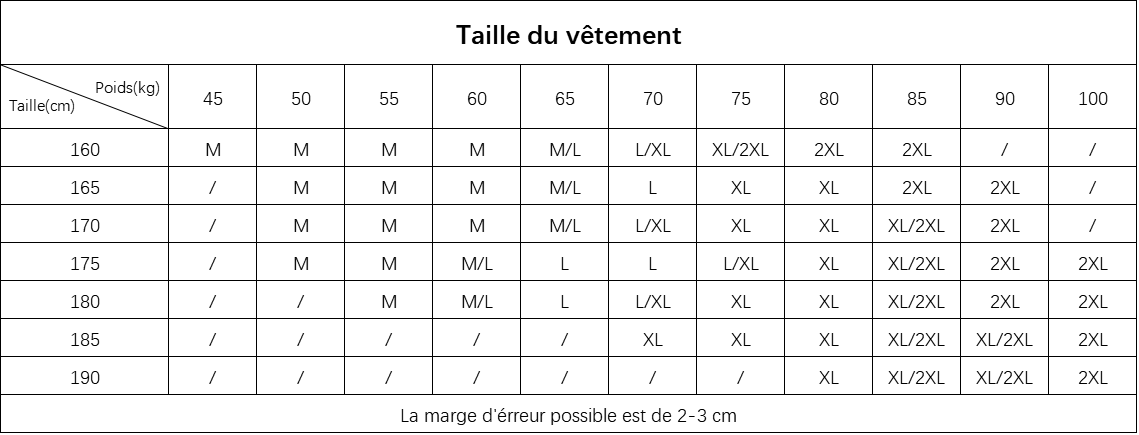 Taille du vêtement

| Poids(kg) / Taille(cm) | 45 | 50 | 55 | 60 | 65 | 70 | 75 | 80 | 85 | 90 | 100 |
|---|---|---|---|---|---|---|---|---|---|---|---|
| 160 | M | M | M | M | M/L | L/XL | XL/2XL | 2XL | 2XL | / | / |
| 165 | / | M | M | M | M/L | L | XL | XL | 2XL | 2XL | / |
| 170 | / | M | M | M | M/L | L/XL | XL | XL | XL/2XL | 2XL | / |
| 175 | / | M | M | M/L | L | L | L/XL | XL | XL/2XL | 2XL | 2XL |
| 180 | / | / | M | M/L | L | L/XL | XL | XL | XL/2XL | 2XL | 2XL |
| 185 | / | / | / | / | / | XL | XL | XL | XL/2XL | XL/2XL | 2XL |
| 190 | / | / | / | / | / | / | / | XL | XL/2XL | XL/2XL | 2XL |

La marge d'érreur possible est de 2-3 cm